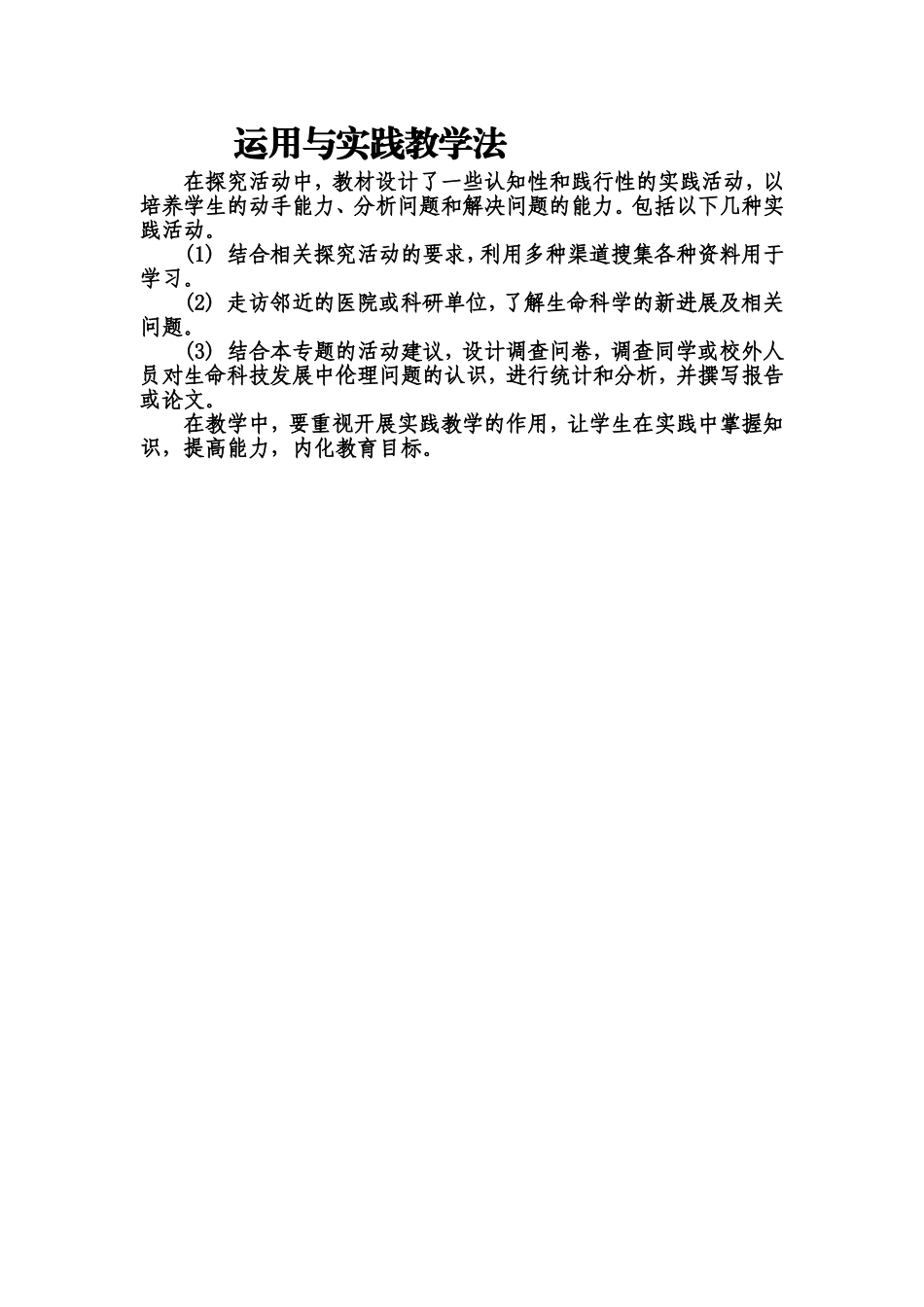 运用与实践教学法

在探究活动中，教材设计了一些认知性和践行性的实践活动，以培养学生的动手能力、分析问题和解决问题的能力。包括以下几种实践活动。

(1) 结合相关探究活动的要求，利用多种渠道搜集各种资料用于学习。

(2) 走访邻近的医院或科研单位，了解生命科学的新进展及相关问题。

(3) 结合本专题的活动建议，设计调查问卷，调查同学或校外人员对生命科技发展中伦理问题的认识，进行统计和分析，并撰写报告或论文。

在教学中，要重视开展实践教学的作用，让学生在实践中掌握知识，提高能力，内化教育目标。